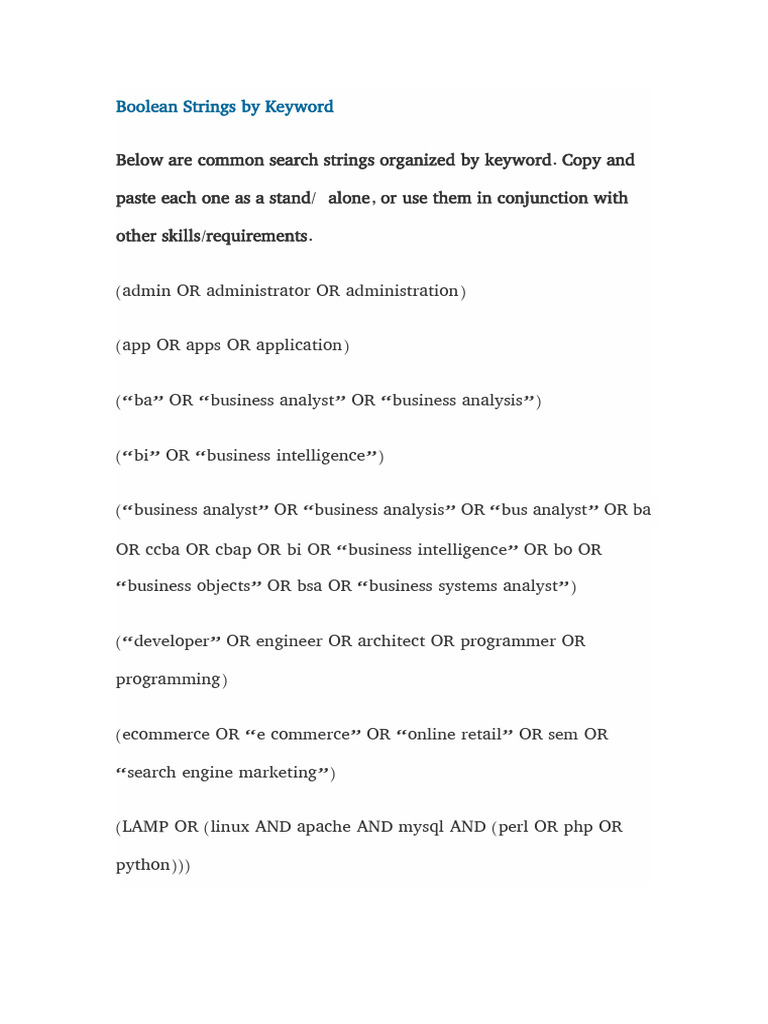 Boolean Strings by Keyword

Below are common search strings organized by keyword. Copy and paste each one as a stand/ alone, or use them in conjunction with other skills/requirements.

(admin OR administrator OR administration)

(app OR apps OR application)

(“ba” OR “business analyst” OR “business analysis”)

(“bi” OR “business intelligence”)

(“business analyst” OR “business analysis” OR “bus analyst” OR ba OR ccba OR cbap OR bi OR “business intelligence” OR bo OR “business objects” OR bsa OR “business systems analyst”)

(“developer” OR engineer OR architect OR programmer OR programming)

(ecommerce OR “e commerce” OR “online retail” OR sem OR “search engine marketing”)

(LAMP OR (linux AND apache AND mysql AND (perl OR php OR python)))